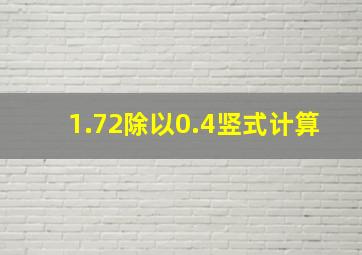 1.72除以0.4竖式计算